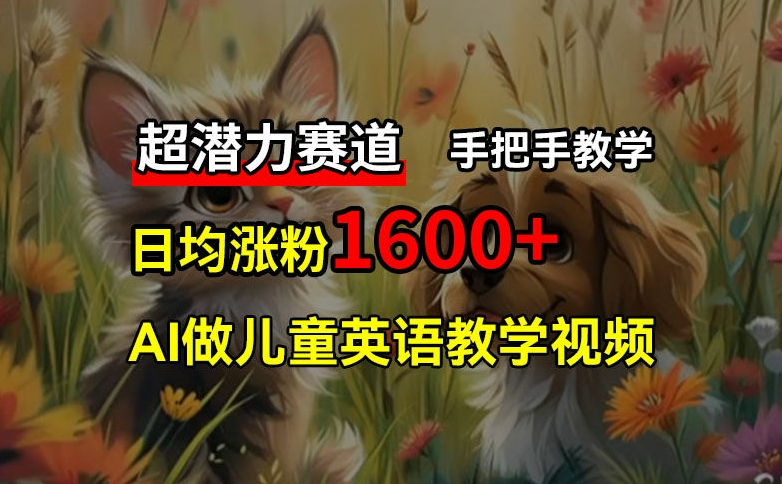 超潜力赛道 手把手教学

日均涨粉1600+

AI做儿童英语教学视频